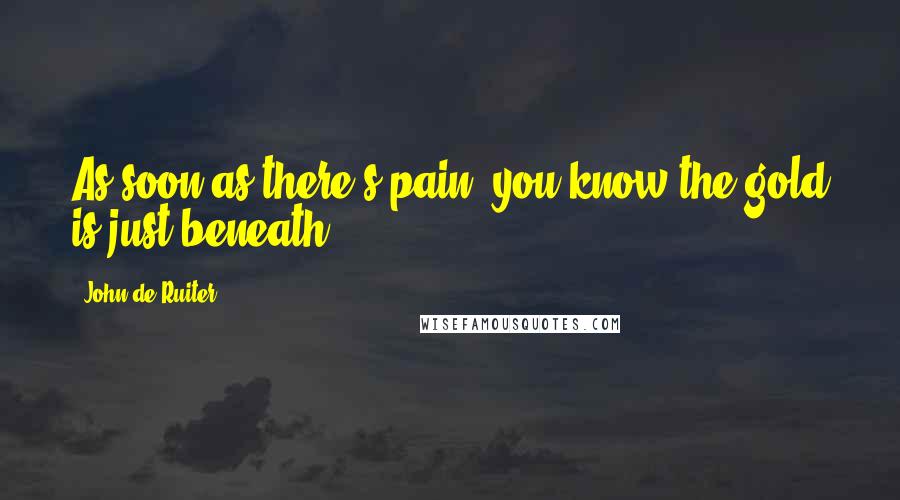 As soon as there's pain, you know the gold is just beneath.

John de Ruiter

WISEFAMOUSQUOTES.COM